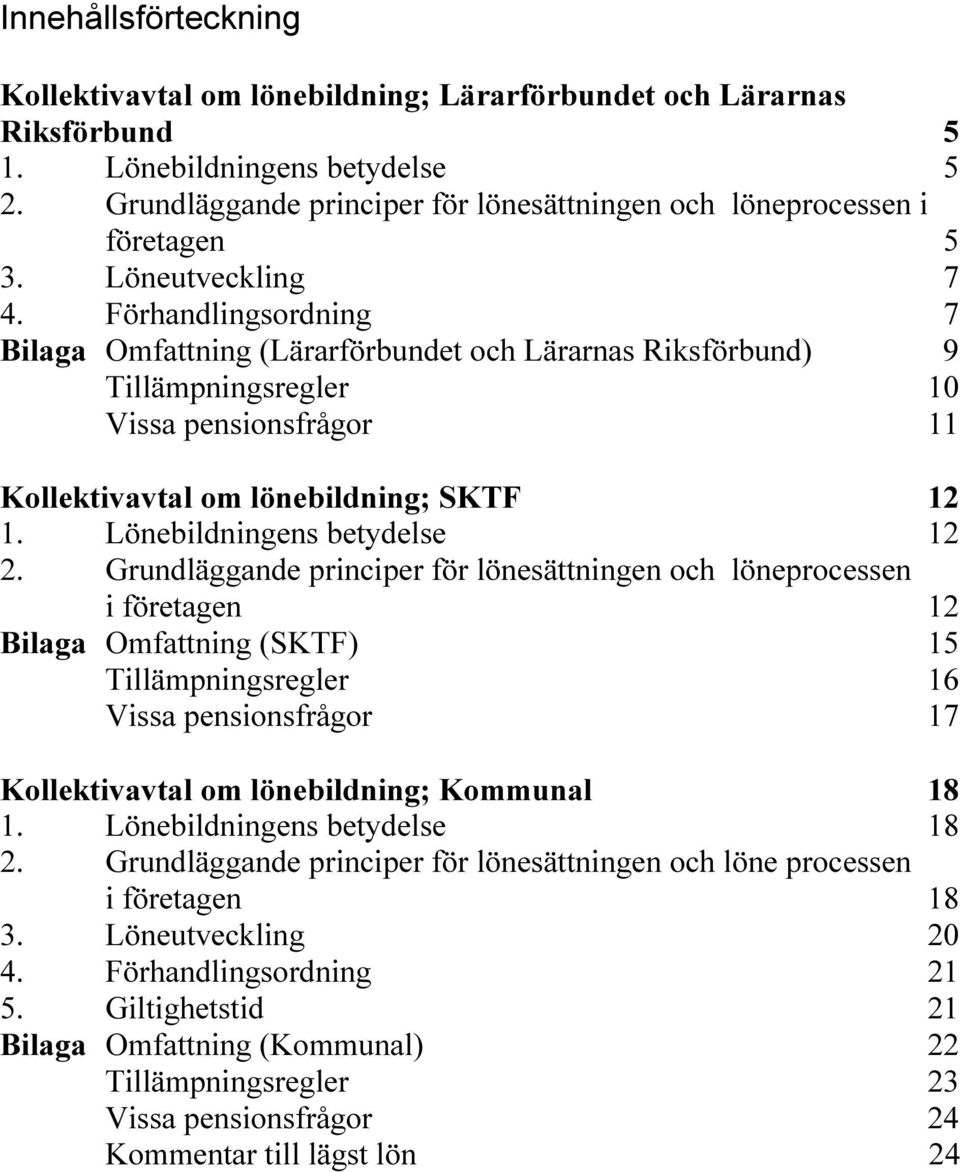 Innehållsförteckning

Kollektivavtal om lönebildning; Lärarförbundet och Lärarnas Riksförbund 5
1. Lönebildningens betydelse 5
2. Grundläggande principer för lönesättningen och löneprocessen i företagen 5
3. Löneutveckling 7
4. Förhandlingsordning 7
Bilaga Omfattning (Lärarförbundet och Lärarnas Riksförbund) 9
Tillämpningsregler 10
Vissa pensionsfrågor 11

Kollektivavtal om lönebildning; SKTF 12
1. Lönebildningens betydelse 12
2. Grundläggande principer för lönesättningen och löneprocessen i företagen 12
Bilaga Omfattning (SKTF) 15
Tillämpningsregler 16
Vissa pensionsfrågor 17

Kollektivavtal om lönebildning; Kommunal 18
1. Lönebildningens betydelse 18
2. Grundläggande principer för lönesättningen och löne processen i företagen 18
3. Löneutveckling 20
4. Förhandlingsordning 21
5. Giltighetstid 21
Bilaga Omfattning (Kommunal) 22
Tillämpningsregler 23
Vissa pensionsfrågor 24
Kommentar till lägst lön 24